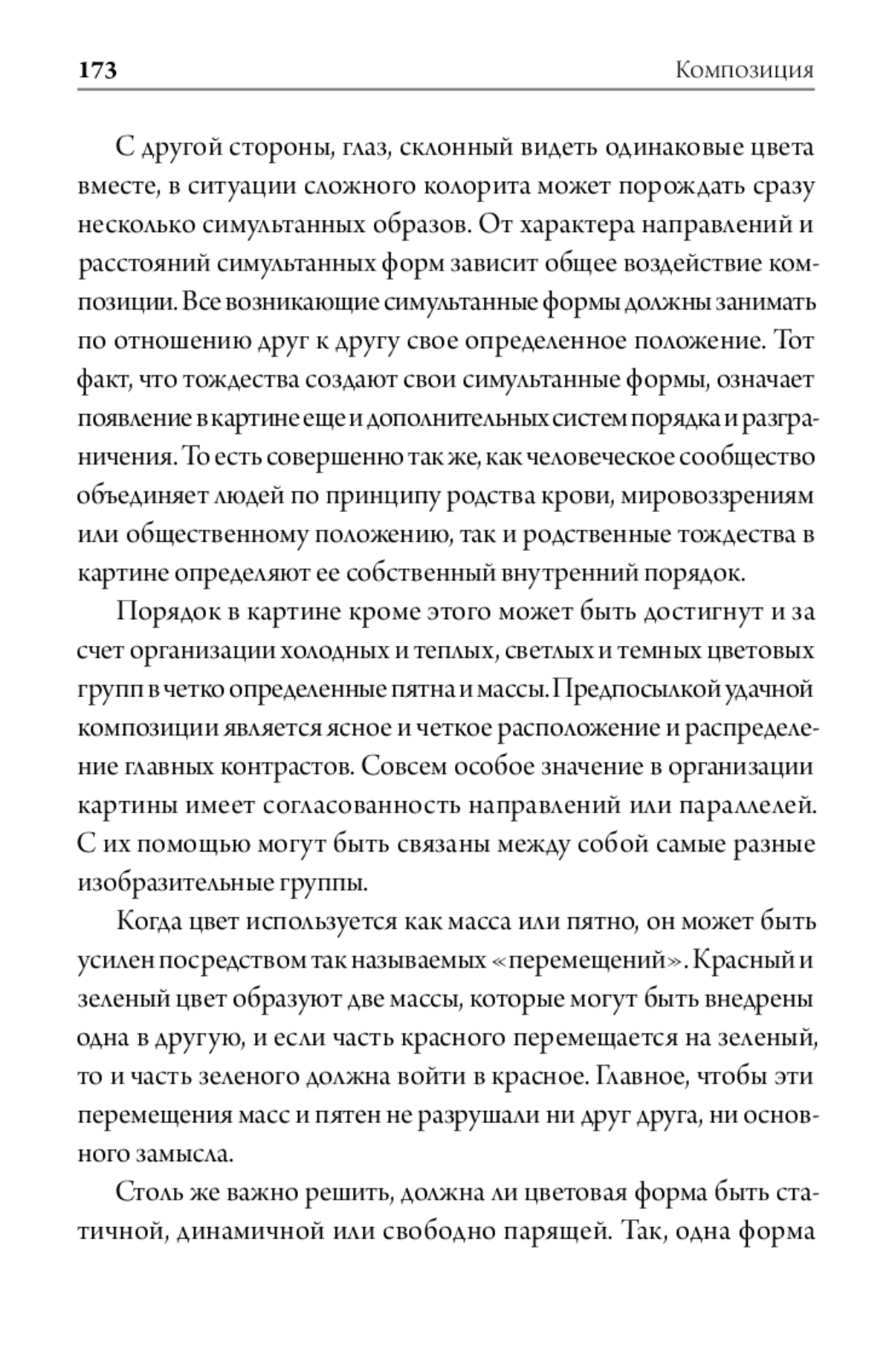 173 Композиция

С другой стороны, глаз, склонный видеть одинаковые цвета вместе, в ситуации сложного колорита может порождать сразу несколько симультанных образов. От характера направлений и расстояний симультанных форм зависит общее воздействие композиции. Все возникающие симультанные формы должны занимать по отношению друг к другу свое определенное положение. Тот факт, что тождества создают свои симультанные формы, означает появление в картине еще и дополнительных систем порядка и разграничения. То есть совершенно так же, как человеческое сообщество объединяет людей по принципу родства крови, мировоззрениям или общественному положению, так и родственные тождества в картине определяют ее собственный внутренний порядок.

Порядок в картине кроме этого может быть достигнут и за счет организации холодных и теплых, светлых и темных цветовых групп в четко определенные пятна и массы. Предпосылкой удачной композиции является ясное и четкое расположение и распределение главных контрастов. Совсем особое значение в организации картины имеет согласованность направлений или параллелей. С их помощью могут быть связаны между собой самые разные изобразительные группы.

Когда цвет используется как масса или пятно, он может быть усилен посредством так называемых «перемещений». Красный и зеленый цвет образуют две массы, которые могут быть внедрены одна в другую, и если часть красного перемещается на зеленый, то и часть зеленого должна войти в красное. Главное, чтобы эти перемещения масс и пятен не разрушали ни друг друга, ни основного замысла.

Столь же важно решить, должна ли цветовая форма быть статичной, динамичной или свободно парящей. Так, одна форма